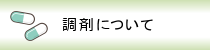 調剤について